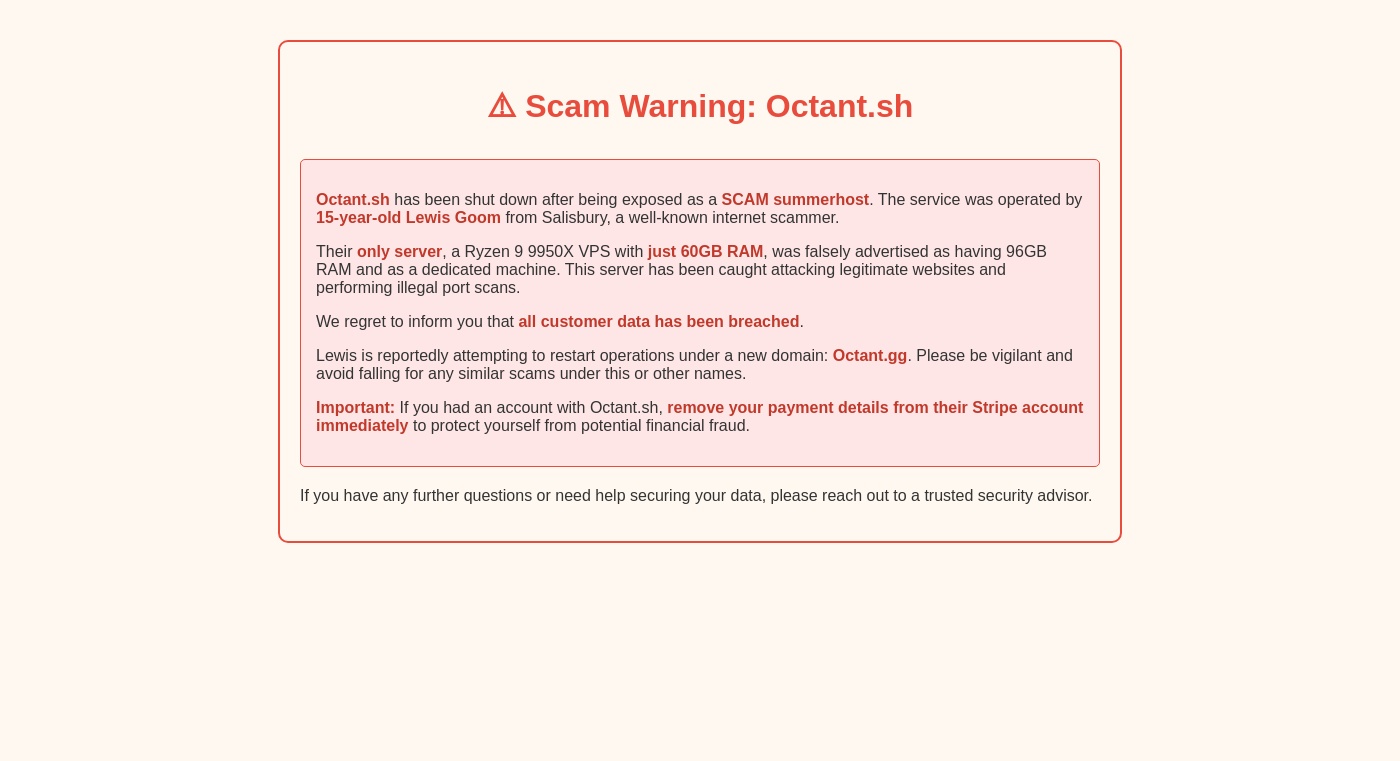 ⚠ Scam Warning: Octant.sh

Octant.sh has been shut down after being exposed as a SCAM summerhost. The service was operated by 15-year-old Lewis Goom from Salisbury, a well-known internet scammer.

Their only server, a Ryzen 9 9950X VPS with just 60GB RAM, was falsely advertised as having 96GB RAM and as a dedicated machine. This server has been caught attacking legitimate websites and performing illegal port scans.

We regret to inform you that all customer data has been breached.

Lewis is reportedly attempting to restart operations under a new domain: Octant.gg. Please be vigilant and avoid falling for any similar scams under this or other names.

Important: If you had an account with Octant.sh, remove your payment details from their Stripe account immediately to protect yourself from potential financial fraud.

If you have any further questions or need help securing your data, please reach out to a trusted security advisor.